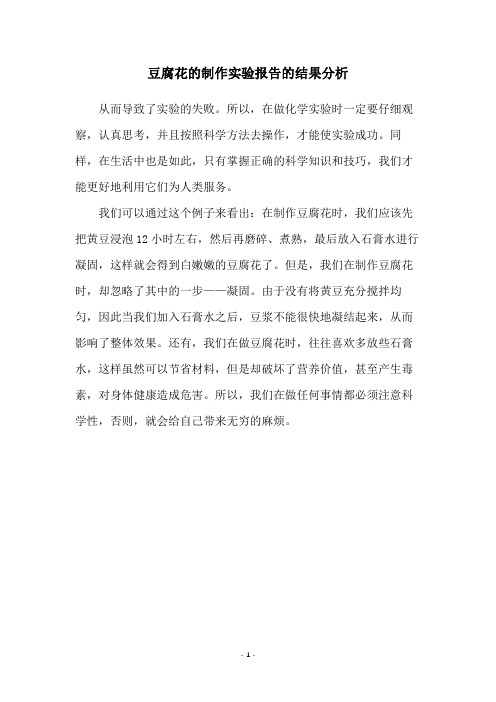 豆腐花的制作实验报告的结果分析

从而导致了实验的失败。所以，在做化学实验时一定要仔细观察，认真思考，并且按照科学方法去操作，才能使实验成功。同样，在生活中也是如此，只有掌握正确的科学知识和技巧，我们才能更好地利用它们为人类服务。

我们可以通过这个例子来看出：在制作豆腐花时，我们应该先把黄豆浸泡 12 小时左右，然后再磨碎、煮熟，最后放入石膏水进行凝固，这样就会得到白嫩嫩的豆腐花了。但是，我们在制作豆腐花时，却忽略了其中的一步——凝固。由于没有将黄豆充分搅拌均匀，因此当我们加入石膏水之后，豆浆不能很快地凝结起来，从而影响了整体效果。还有，我们在做豆腐花时，往往喜欢多放些石膏水，这样虽然可以节省材料，但是却破坏了营养价值，甚至产生毒素，对身体健康造成危害。所以，我们在做任何事情都必须注意科学性，否则，就会给自己带来无穷的麻烦。

- 1 -